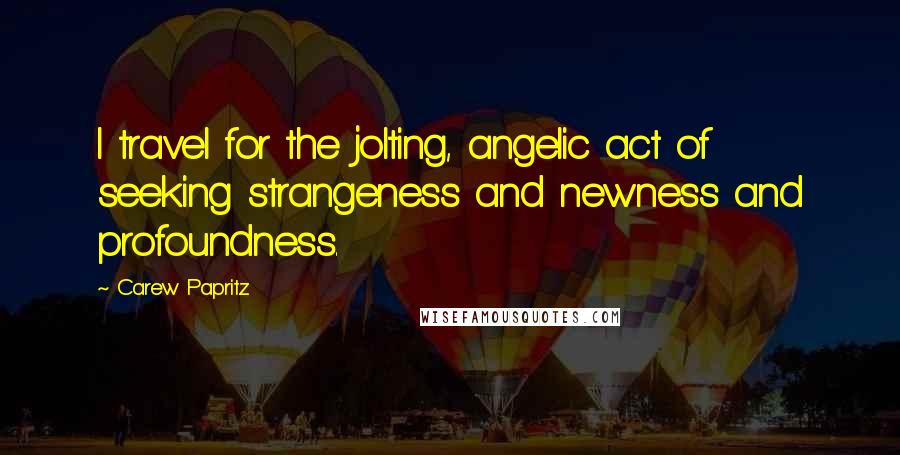 I travel for the jolting, angelic act of seeking strangeness and newness and profoundness.

~ Carew Papritz

WISEFAMOUSQUOTES.COM